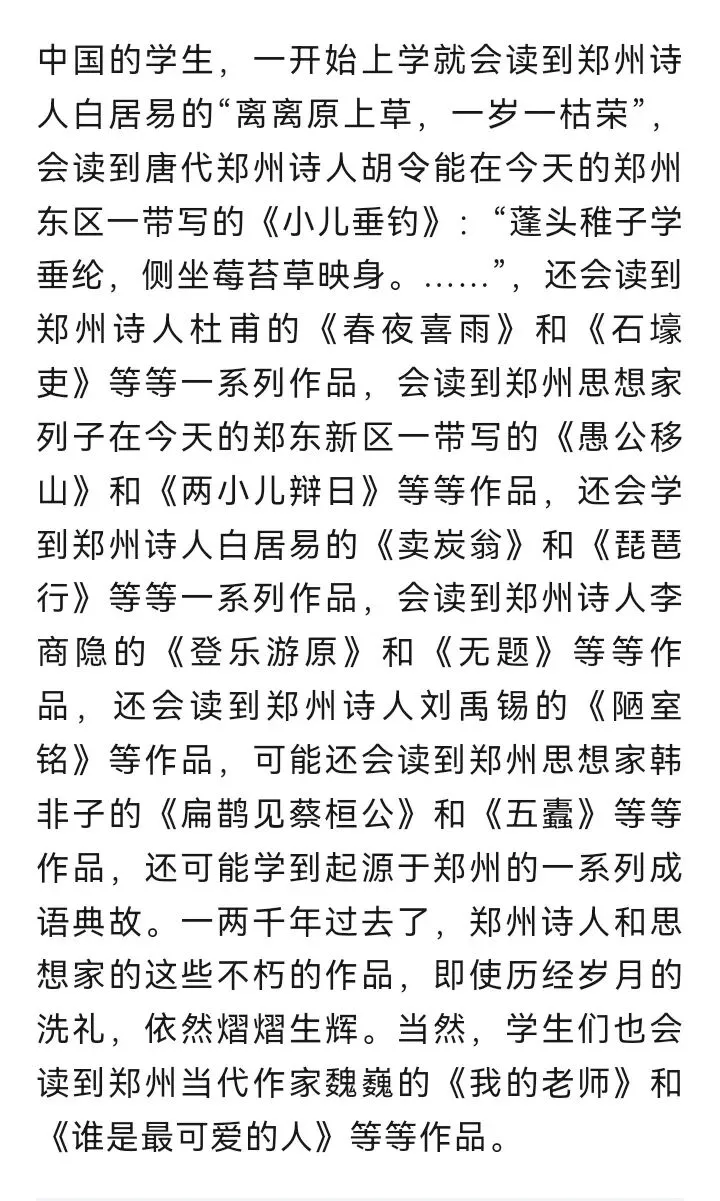 中国的学生，一开始上学就会读到郑州诗人白居易的“离离原上草，一岁一枯荣”，会读到唐代郑州诗人胡令能在今天的郑州东区一带写的《小儿垂钓》：“蓬头稚子学垂纶，侧坐莓苔草映身。……”，还会读到郑州诗人杜甫的《春夜喜雨》和《石壕吏》等等一系列作品，会读到郑州思想家列子在今天的郑东新区一带写的《愚公移山》和《两小儿辩日》等等作品，还会学到郑州诗人白居易的《卖炭翁》和《琵琶行》等等一系列作品，会读到郑州诗人李商隐的《登乐游原》和《无题》等等作品，还会读到郑州诗人刘禹锡的《陋室铭》等作品，可能还会读到郑州思想家韩非子的《扁鹊见蔡桓公》和《五蠹》等等作品，还可能学到起源于郑州的一系列成语典故。一两千年过去了，郑州诗人和思想家的这些不朽的作品，即使历经岁月的洗礼，依然熠熠生辉。当然，学生们也会读到郑州当代作家魏巍的《我的老师》和《谁是最可爱的人》等等作品。